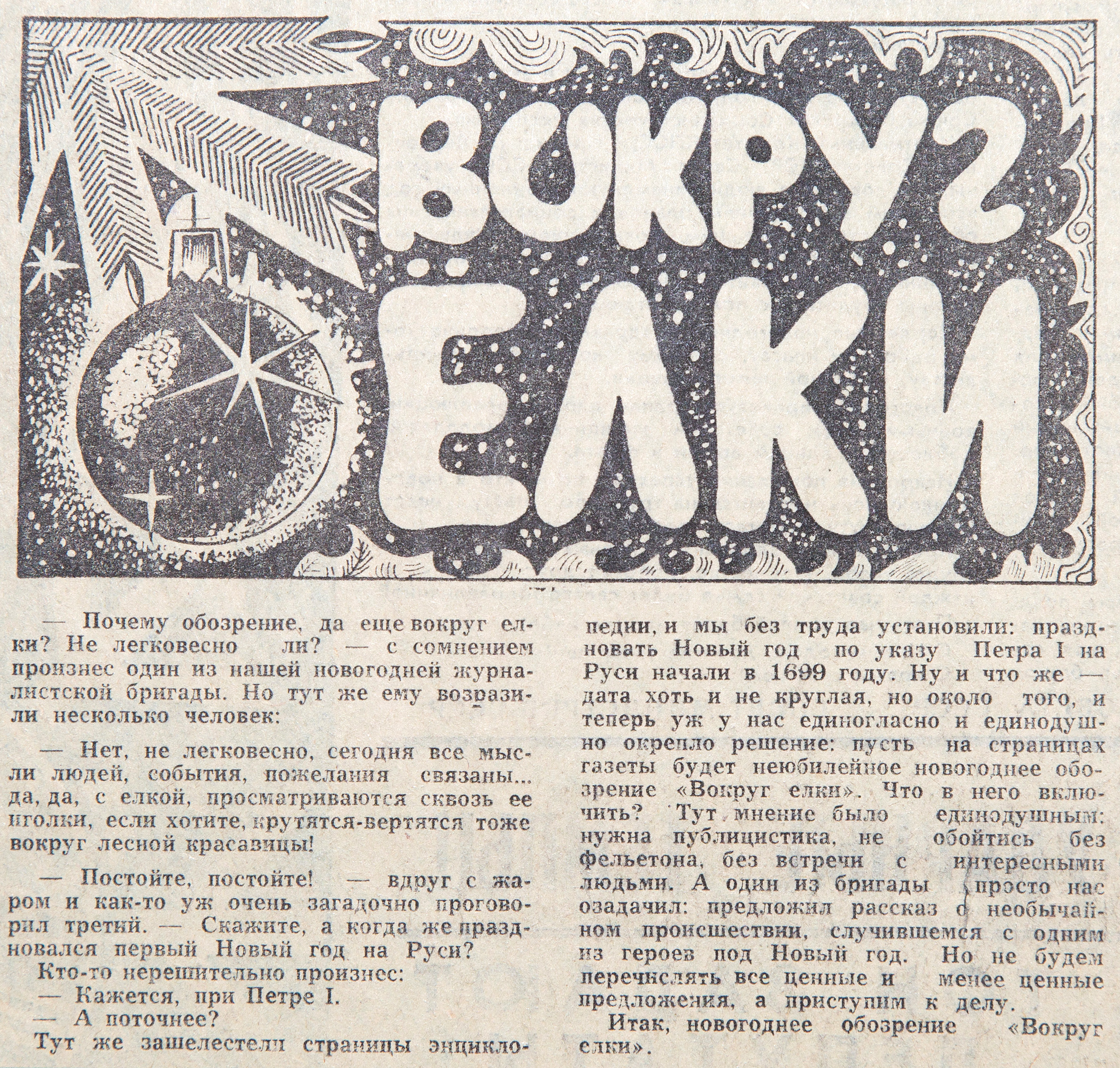 ВОКРУГ ЁЛКИ

— Почему обозрение, да еще вокруг елки? Не легковесно ли? — с сомнением произнес один из нашей новогодней журналистской бригады. Но тут же ему возразили несколько человек:

— Нет, не легковесно, сегодня все мысли людей, события, пожелания связаны... да, да, с елкой, просматриваются сквозь ее иголки, если хотите, крутятся-вертятся тоже вокруг лесной красавицы!

— Постойте, постойте! — вдруг с жаром и как-то уж очень загадочно проговорил третий. — Скажите, а когда же праздновался первый Новый год на Руси?

Кто-то нерешительно произнес:
— Кажется, при Петре I.
— А поточнее?

Тут же зашелестели страницы энциклопедии, и мы без труда установили: праздновать Новый год по указу Петра I на Руси начали в 1699 году. Ну и что же — дата хоть и не круглая, но около того, и теперь уж у нас единогласно и единодушно окрепло решение: пусть на страницах газеты будет неюбилейное новогоднее обозрение «Вокруг елки». Что в него включить? Тут мнение было единодушным: нужна публицистика, не обойтись без фельетона, без встречи с интересными людьми. А один из бригады просто нас озадачил: предложил рассказ о необычайном происшествии, случившемся с одним из героев под Новый год. Но не будем перечислять все ценные и менее ценные предложения, а приступим к делу.

Итак, новогоднее обозрение «Вокруг елки».